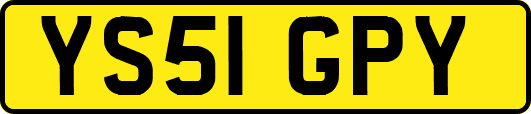 YS51 GPY